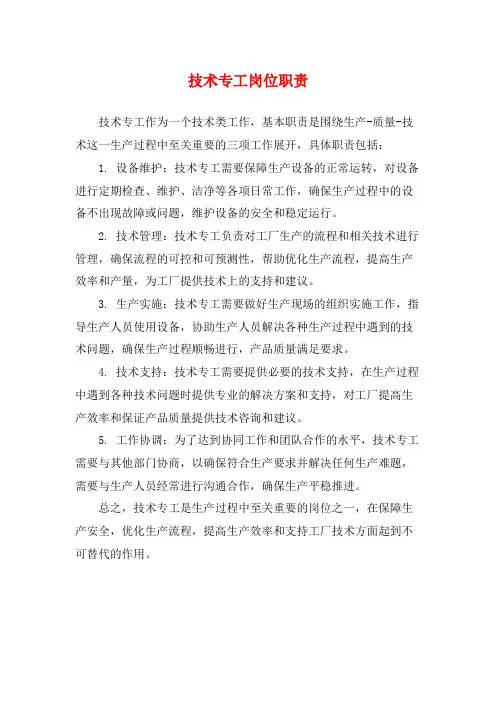 技术专工岗位职责

技术专工作为一个技术类工作，基本职责是围绕生产-质量-技术这一生产过程中至关重要的三项工作展开，具体职责包括：

1. 设备维护：技术专工需要保障生产设备的正常运转，对设备进行定期检查、维护、洁净等各项日常工作，确保生产过程中的设备不出现故障或问题，维护设备的安全和稳定运行。

2. 技术管理：技术专工负责对工厂生产的流程和相关技术进行管理，确保流程的可控和可预测性，帮助优化生产流程，提高生产效率和产量，为工厂提供技术上的支持和建议。

3. 生产实施：技术专工需要做好生产现场的组织实施工作，指导生产人员使用设备，协助生产人员解决各种生产过程中遇到的技术问题，确保生产过程顺畅进行，产品质量满足要求。

4. 技术支持：技术专工需要提供必要的技术支持，在生产过程中遇到各种技术问题时提供专业的解决方案和支持，对工厂提高生产效率和保证产品质量提供技术咨询和建议。

5. 工作协调：为了达到协同工作和团队合作的水平，技术专工需要与其他部门协商，以确保符合生产要求并解决任何生产难题，需要与生产人员经常进行沟通合作，确保生产平稳推进。

总之，技术专工是生产过程中至关重要的岗位之一，在保障生产安全，优化生产流程，提高生产效率和支持工厂技术方面起到不可替代的作用。